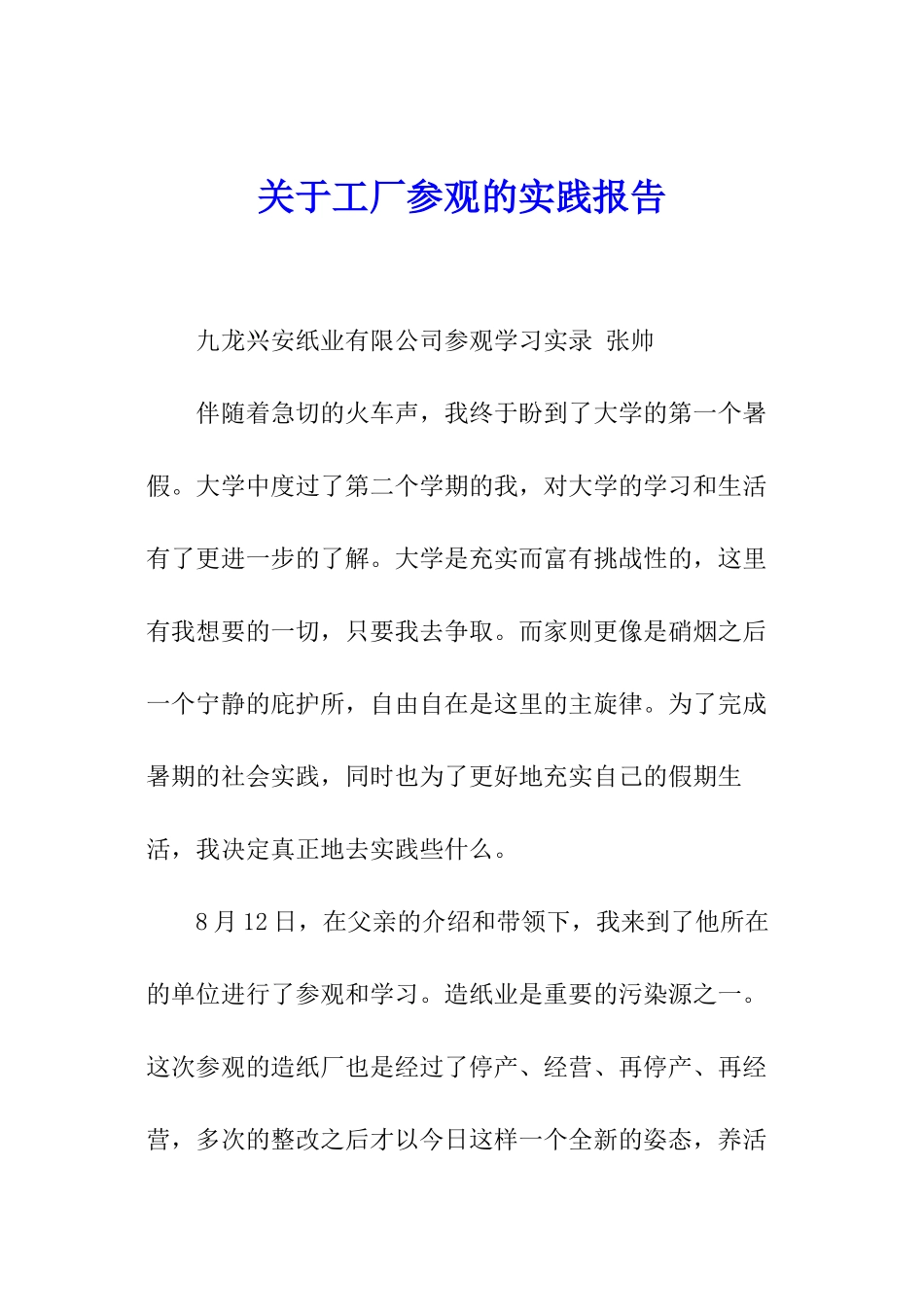 关于工厂参观的实践报告

九龙兴安纸业有限公司参观学习实录 张帅

伴随着急切的火车声，我终于盼到了大学的第一个暑假。大学中度过了第二个学期的我，对大学的学习和生活有了更进一步的了解。大学是充实而富有挑战性的，这里有我想要的一切，只要我去争取。而家则更像是硝烟之后一个宁静的庇护所，自由自在是这里的主旋律。为了完成暑期的社会实践，同时也为了更好地充实自己的假期生活，我决定真正地去实践些什么。

8月12日，在父亲的介绍和带领下，我来到了他所在的单位进行了参观和学习。造纸业是重要的污染源之一。这次参观的造纸厂也是经过了停产、经营、再停产、再经营，多次的整改之后才以今日这样一个全新的姿态，养活